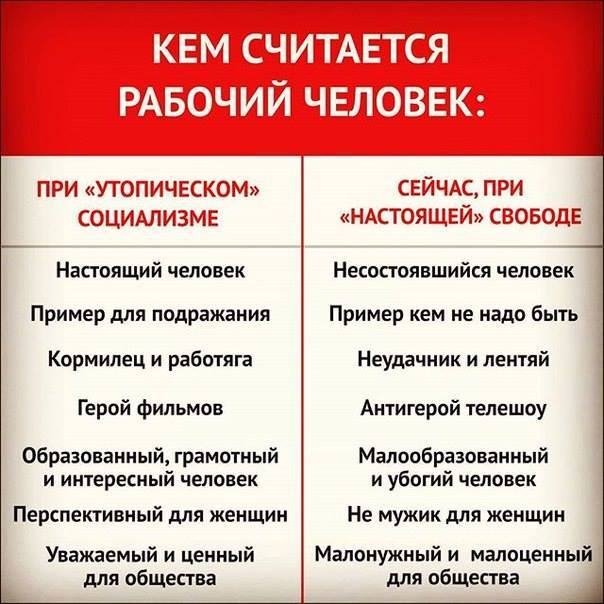 КЕМ СЧИТАЕТСЯ РАБОЧИЙ ЧЕЛОВЕК:

| ПРИ «УТОПИЧЕСКОМ» СОЦИАЛИЗМЕ | СЕЙЧАС, ПРИ «НАСТОЯЩЕЙ» СВОБОДЕ |
|---|---|
| Настоящий человек | Несостоявшийся человек |
| Пример для подражания | Пример кем не надо быть |
| Кормилец и работяга | Неудачник и лентяй |
| Герой фильмов | Антигерой телешоу |
| Образованный, грамотный и интересный человек | Малообразованный и убогий человек |
| Перспективный для женщин | Не мужик для женщин |
| Уважаемый и ценный для общества | Малонужный и малоценный для общества |